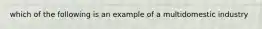 which of the following is an example of a multidomestic industry